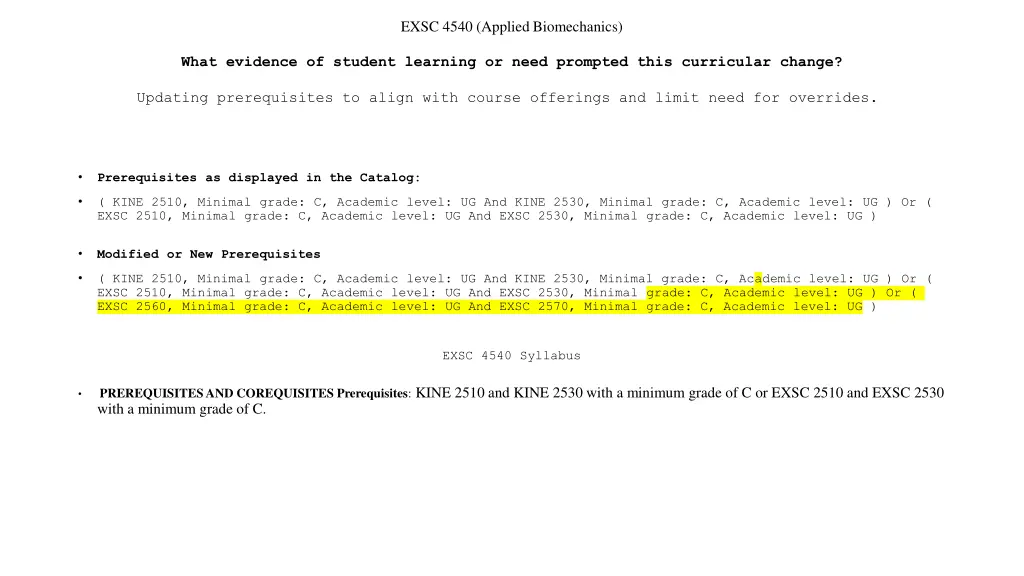 EXSC 4540 (Applied Biomechanics)

What evidence of student learning or need prompted this curricular change?

Updating prerequisites to align with course offerings and limit need for overrides.

• Prerequisites as displayed in the Catalog:

• ( KINE 2510, Minimal grade: C, Academic level: UG And KINE 2530, Minimal grade: C, Academic level: UG ) Or ( EXSC 2510, Minimal grade: C, Academic level: UG And EXSC 2530, Minimal grade: C, Academic level: UG )

• Modified or New Prerequisites

• ( KINE 2510, Minimal grade: C, Academic level: UG And KINE 2530, Minimal grade: C, Academic level: UG ) Or ( EXSC 2510, Minimal grade: C, Academic level: UG And EXSC 2530, Minimal grade: C, Academic level: UG ) Or ( EXSC 2560, Minimal grade: C, Academic level: UG And EXSC 2570, Minimal grade: C, Academic level: UG )

EXSC 4540 Syllabus

• PREREQUISITES AND COREQUISITES Prerequisites: KINE 2510 and KINE 2530 with a minimum grade of C or EXSC 2510 and EXSC 2530 with a minimum grade of C.